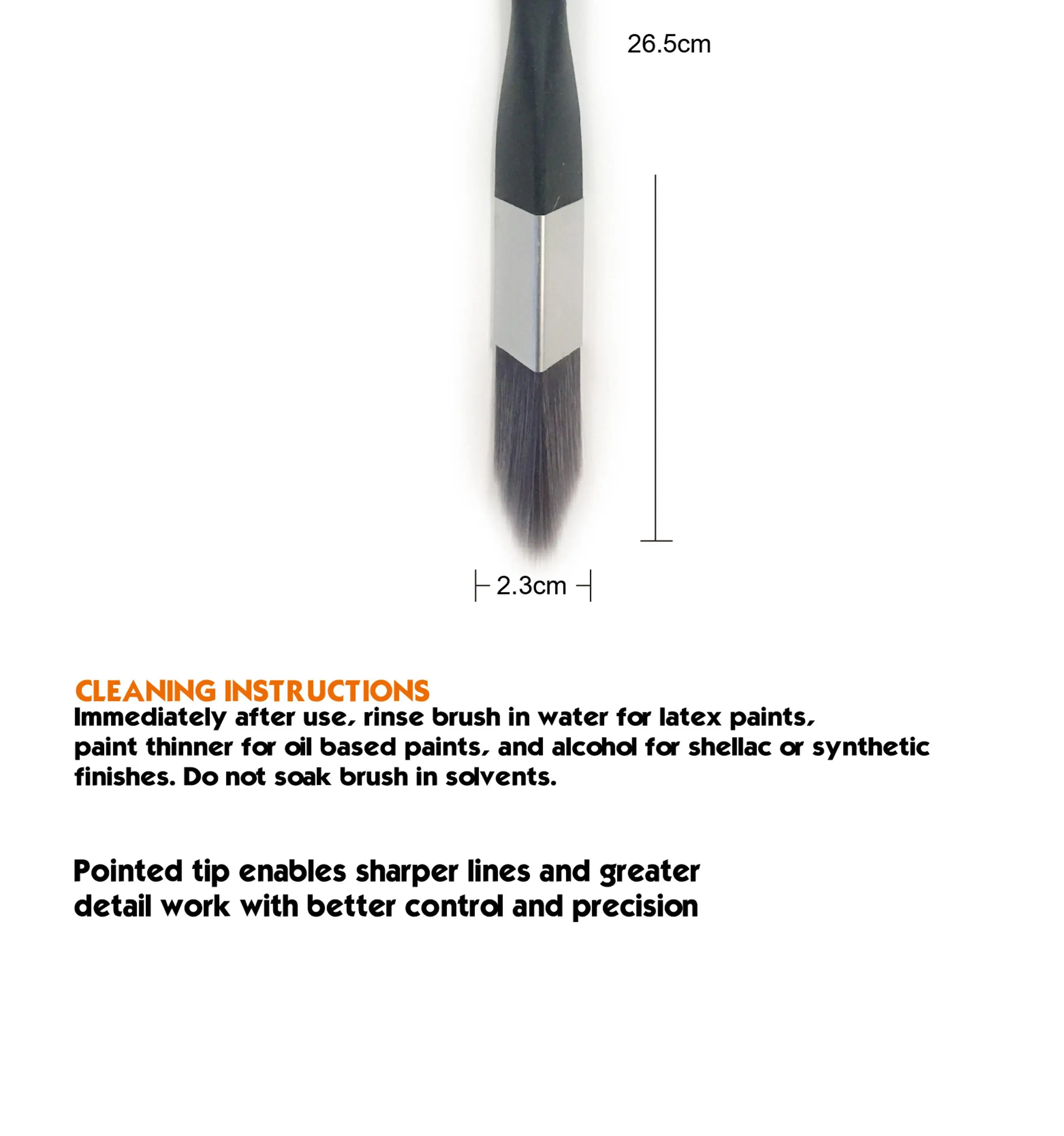 26.5cm

2.3cm

CLEANING INSTRUCTIONS
Immediately after use, rinse brush in water for latex paints, paint thinner for oil based paints, and alcohol for shellac or synthetic finishes. Do not soak brush in solvents.

Pointed tip enables sharper lines and greater detail work with better control and precision